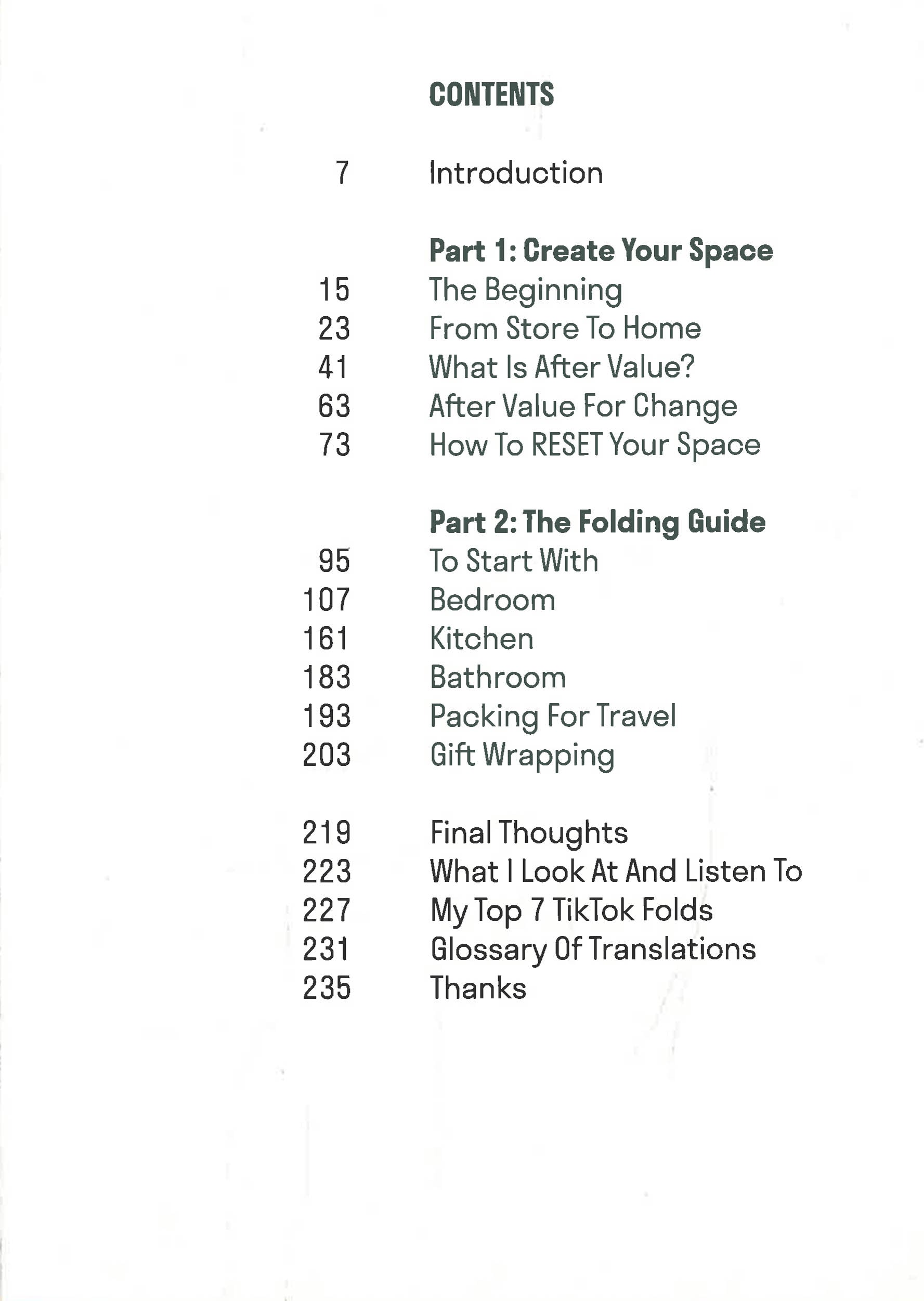 CONTENTS

7 Introduction

Part 1: Create Your Space
15 The Beginning
23 From Store To Home
41 What Is After Value?
63 After Value For Change
73 How To RESET Your Space

Part 2: The Folding Guide
95 To Start With
107 Bedroom
161 Kitchen
183 Bathroom
193 Packing For Travel
203 Gift Wrapping

219 Final Thoughts
223 What I Look At And Listen To
227 My Top 7 TikTok Folds
231 Glossary Of Translations
235 Thanks